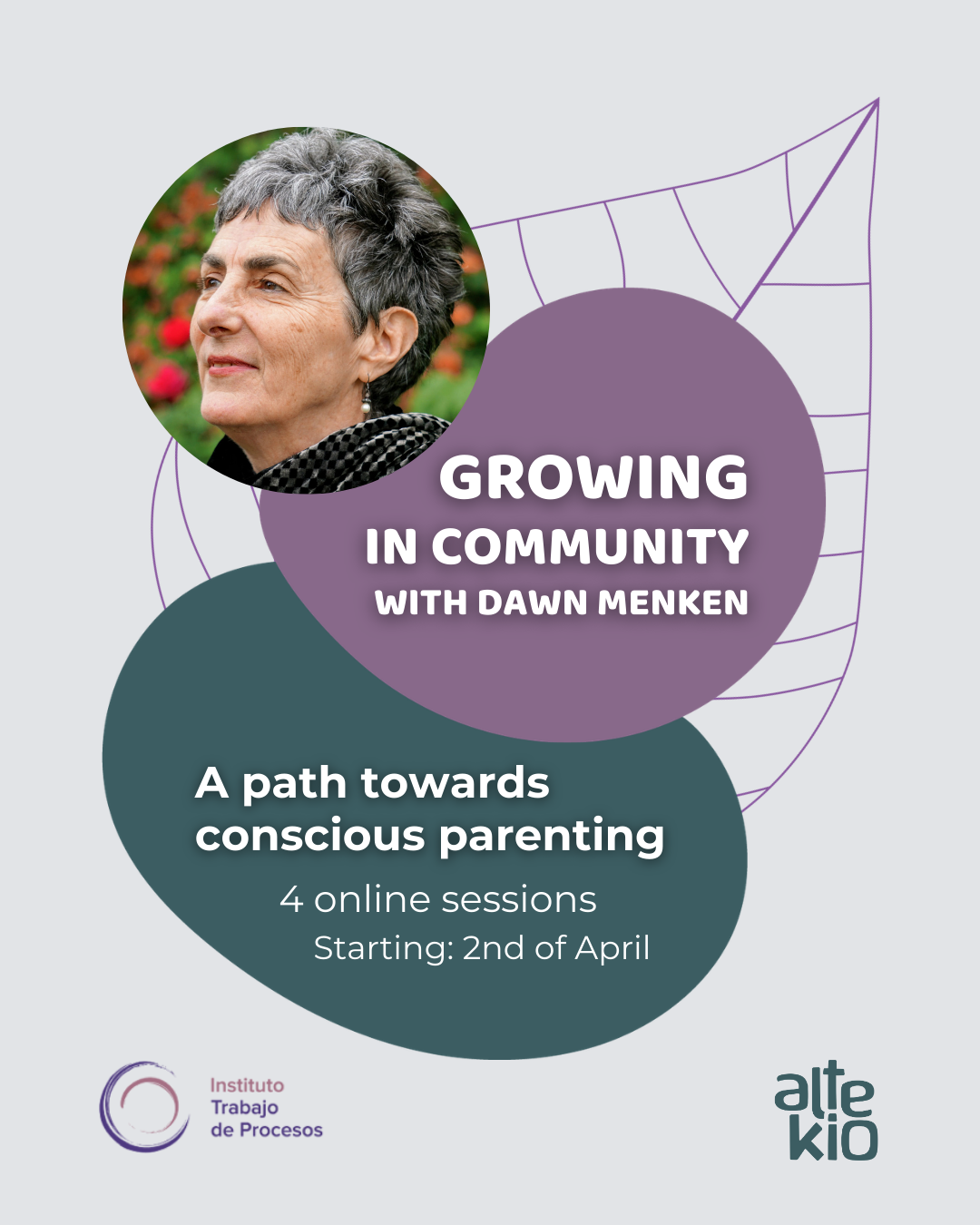 GROWING
IN COMMUNITY
WITH DAWN MENKEN

A path towards conscious parenting

4 online sessions
Starting: 2nd of April

Instituto
Trabajo
de Procesos

alte
kio